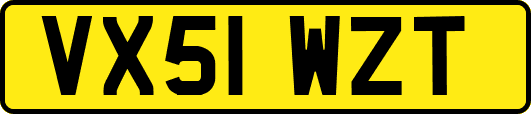 VX51 WZT